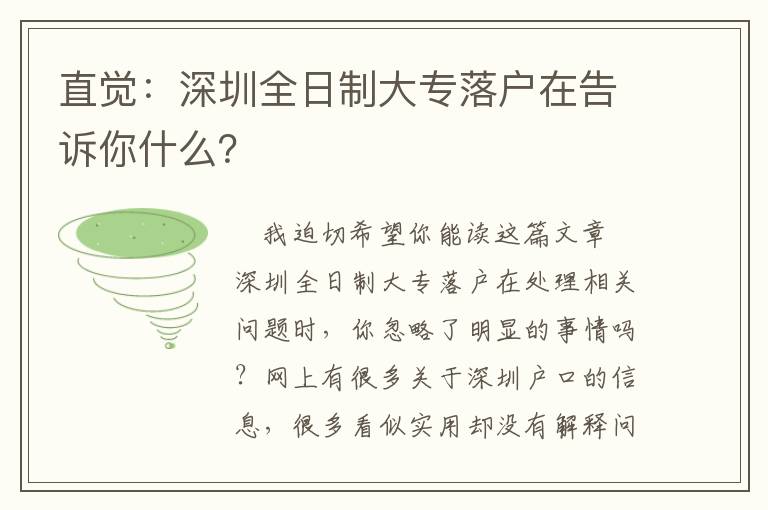 直觉：深圳全日制大专落户在告诉你什么?

我迫切希望你能读这篇文章深圳全日制大专落户在处理相关问题时，你忽略了明显的事情吗？网上有很多关于深圳户口的信息，很多看似实用却没有解释问